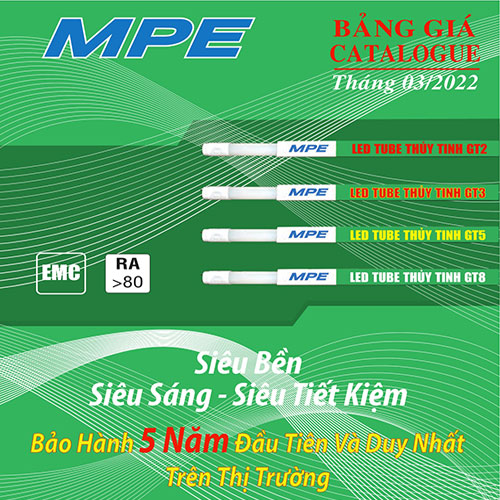 MPE

BẢNG GIÁ
CATALOGUE
Tháng 03/2022

MPE LED TUBE THỦY TINH GT2

MPE LED TUBE THỦY TINH GT3

MPE LED TUBE THỦY TINH GT5

MPE LED TUBE THỦY TINH GT8

EMC

RA
>80

Siêu Bền
Siêu Sáng - Siêu Tiết Kiệm

Bảo Hành 5 Năm Đầu Tiên Và Duy Nhất
Trên Thị Trường